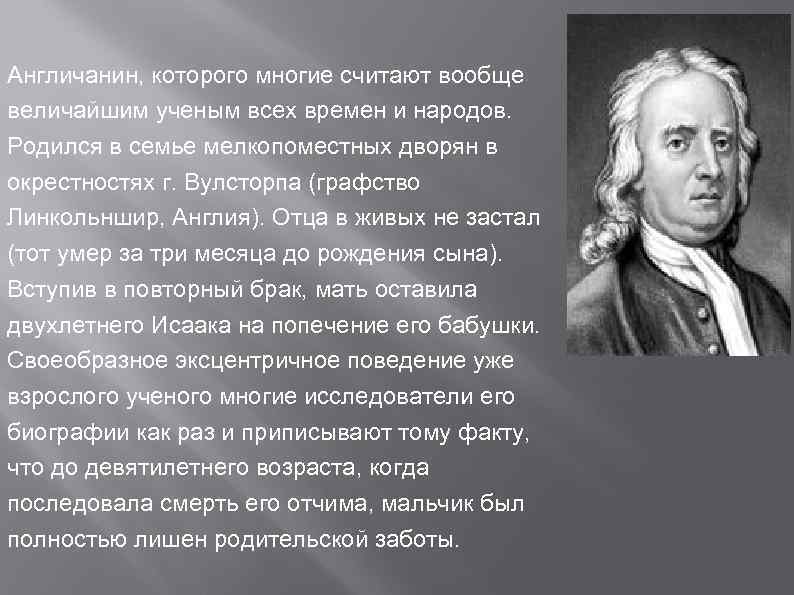 Англичанин, которого многие считают вообще величайшим ученым всех времен и народов. Родился в семье мелкопоместных дворян в окрестностях г. Вулсторпа (графство Линкольншир, Англия). Отца в живых не застал (тот умер за три месяца до рождения сына). Вступив в повторный брак, мать оставила двухлетнего Исаака на попечение его бабушки. Своеобразное эксцентричное поведение уже взрослого ученого многие исследователи его биографии как раз и приписывают тому факту, что до девятилетнего возраста, когда последовала смерть его отчима, мальчик был полностью лишен родительской заботы.